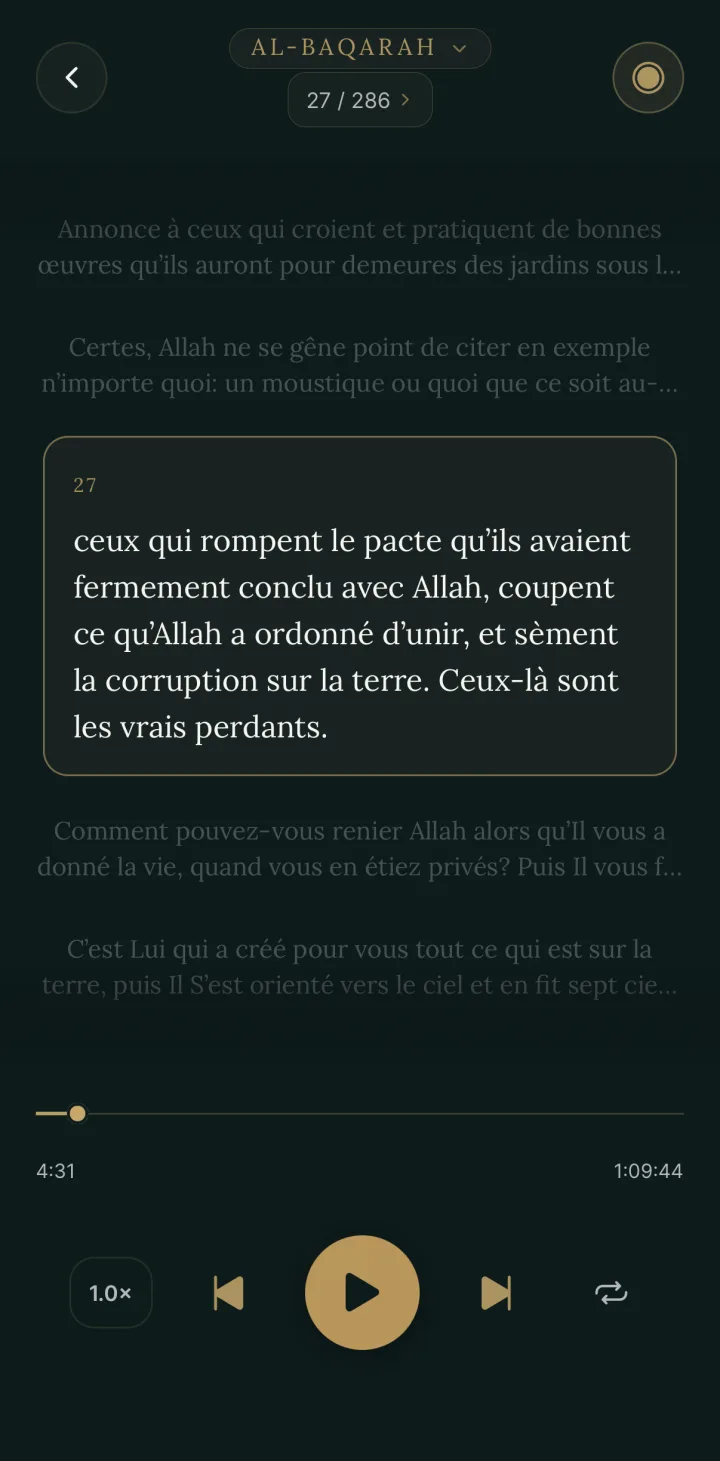 AL-BAQARAH

27 / 286

Annonce à ceux qui croient et pratiquent de bonnes œuvres qu'ils auront pour demeures des jardins sous l...

Certes, Allah ne se gêne point de citer en exemple n'importe quoi: un moustique ou quoi que ce soit au-...

27

ceux qui rompent le pacte qu'ils avaient fermement conclu avec Allah, coupent ce qu'Allah a ordonné d'unir, et sèment la corruption sur la terre. Ceux-là sont les vrais perdants.

Comment pouvez-vous renier Allah alors qu'Il vous a donné la vie, quand vous en étiez privés? Puis Il vous f...

C'est Lui qui a créé pour vous tout ce qui est sur la terre, puis Il S'est orienté vers le ciel et en fit sept cie...

4:31

1:09:44

1.0×